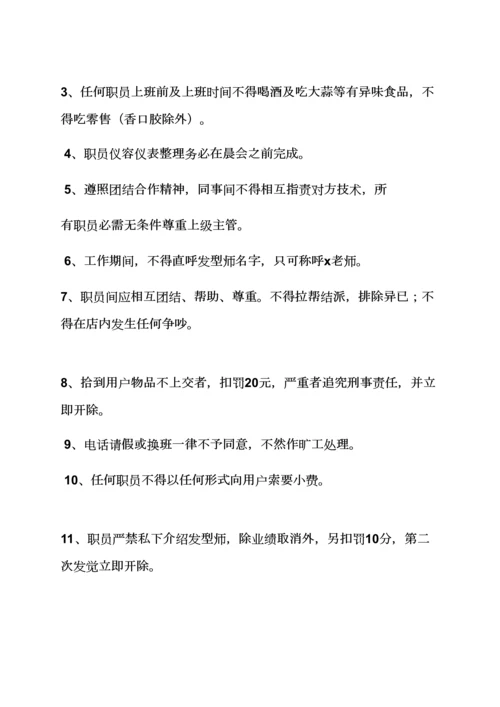 3、任何职员上班前及上班时间不得喝酒及吃大蒜等有异味食品，不得吃零售（香口胶除外）。

4、职员仪容仪表整理务必在晨会之前完成。

5、遵照团结合作精神，同事间不得相互指责对方技术，所

有职员必需无条件尊重上级主管。

6、工作期间，不得直呼发型师名字，只可称呼x老师。

7、职员间应相互团结、帮助、尊重。不得拉帮结派，排除异已；不得在店内发生任何争吵。

8、拾到用户物品不上交者，扣罚20元，严重者追究刑事责任，并立即开除。

9、电话请假或换班一律不予同意，不然作旷工处理。

10、任何职员不得以任何形式向用户索要小费。

11、职员严禁私下介绍发型师，除业绩取消外，另扣罚10分，第二次发觉立即开除。